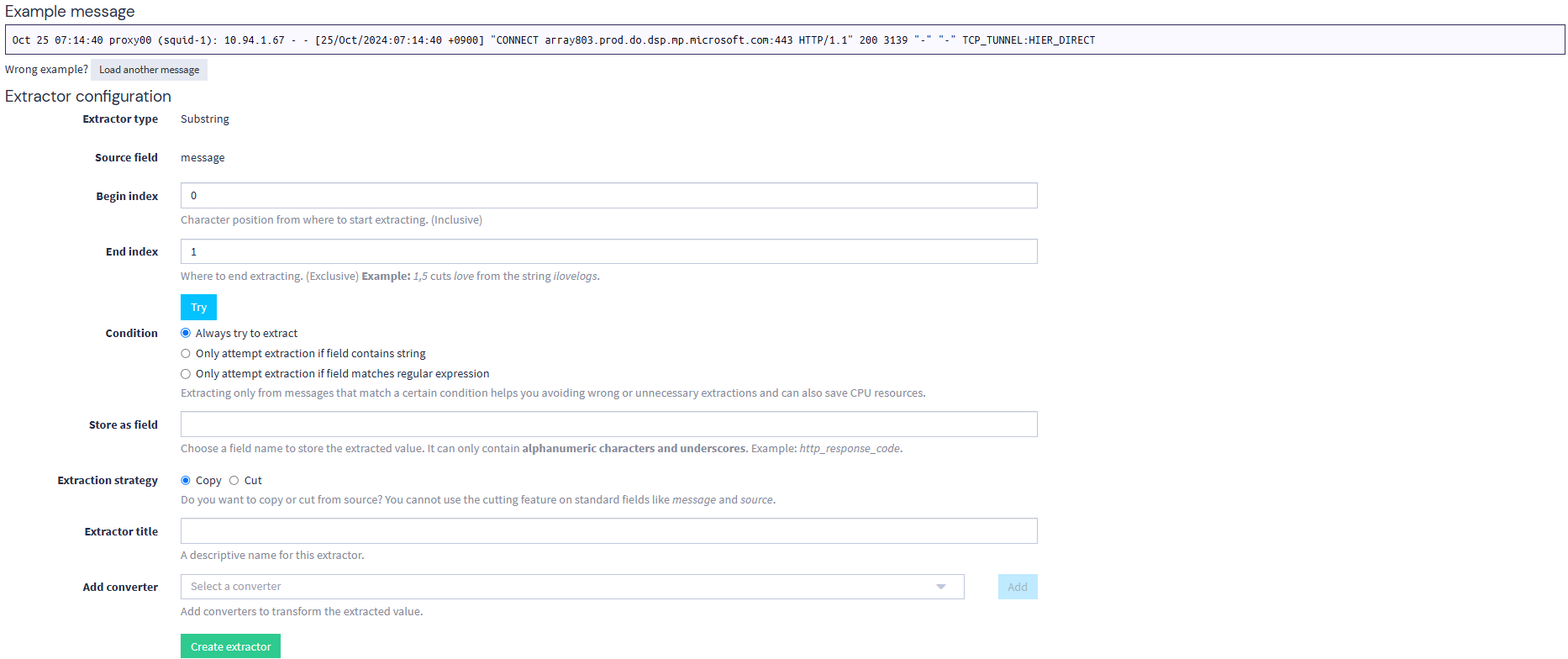 Example message

Oct 25 07:14:40 proxy00 (squid-1): 10.94.1.67 - - [25/Oct/2024:07:14:40 +0900] "CONNECT array803.prod.do.dsp.mp.microsoft.com:443 HTTP/1.1" 200 3139 "-" "-" TCP_TUNNEL:HIER_DIRECT

Wrong example? Load another message

Extractor configuration

Extractor type Substring

Source field message

Begin index 0

Character position from where to start extracting. (Inclusive)

End index 1

Where to end extracting. (Exclusive) Example: 1,5 cuts love from the string ilovelogs.

Try

Condition
Always try to extract
Only attempt extraction if field contains string
Only attempt extraction if field matches regular expression
Extracting only from messages that match a certain condition helps you avoiding wrong or unnecessary extractions and can also save CPU resources.

Store as field

Choose a field name to store the extracted value. It can only contain alphanumeric characters and underscores. Example: http_response_code.

Extraction strategy Copy Cut

Do you want to copy or cut from source? You cannot use the cutting feature on standard fields like message and source.

Extractor title

A descriptive name for this extractor.

Add converter Select a converter Add

Add converters to transform the extracted value.

Create extractor